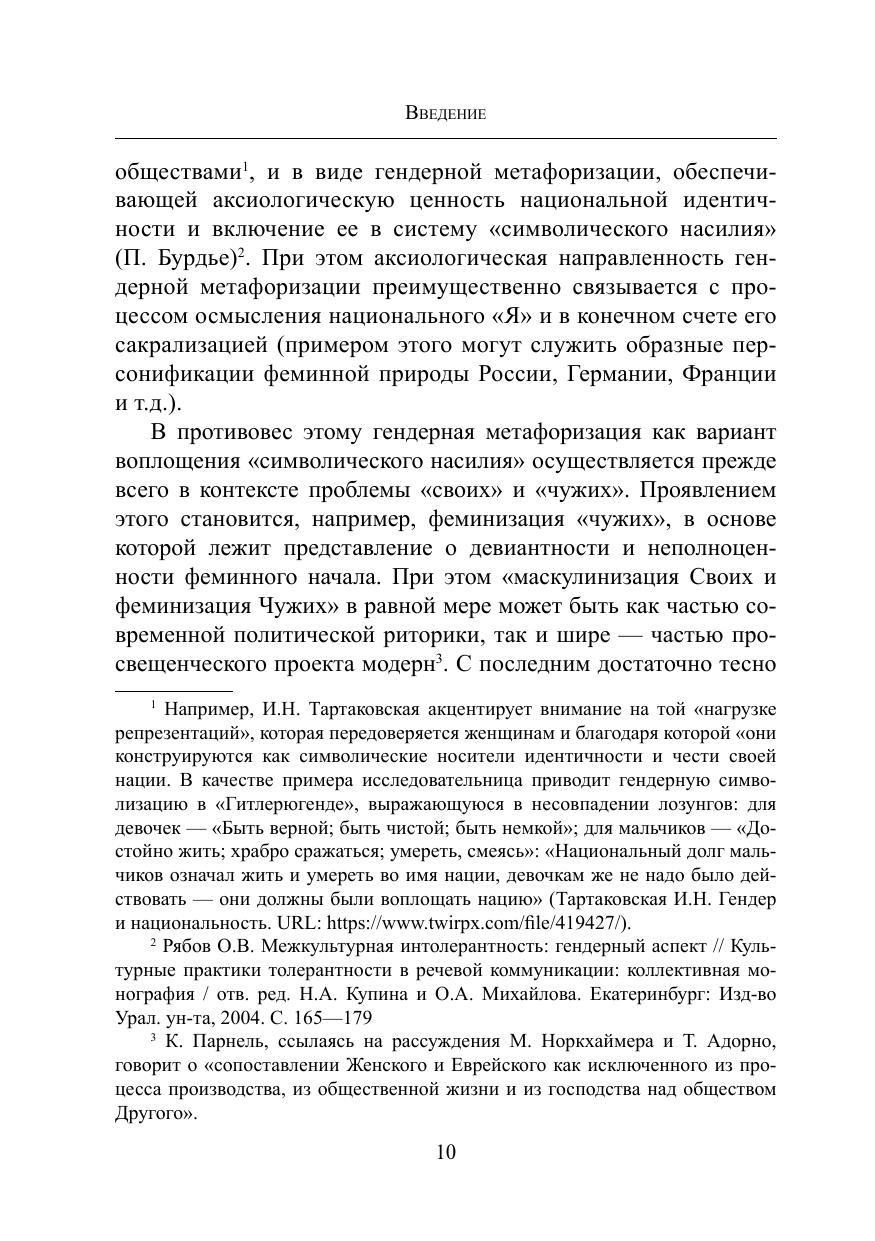 Введение

обществами$^1$, и в виде гендерной метафоризации, обеспечивающей аксиологическую ценность национальной идентичности и включение ее в систему «символического насилия» (П. Бурдье)$^2$. При этом аксиологическая направленность гендерной метафоризации преимущественно связывается с процессом осмысления национального «Я» и в конечном счете его сакрализацией (примером этого могут служить образные персонификации феминной природы России, Германии, Франции и т.д.).

В противовес этому гендерная метафоризация как вариант воплощения «символического насилия» осуществляется прежде всего в контексте проблемы «своих» и «чужих». Проявлением этого становится, например, феминизация «чужих», в основе которой лежит представление о девиантности и неполноценности феминного начала. При этом «маскулинизация Своих и феминизация Чужих» в равной мере может быть как частью современной политической риторики, так и шире — частью просвещенческого проекта модерн$^3$. С последним достаточно тесно

$^1$ Например, И.Н. Тартаковская акцентирует внимание на той «нагрузке репрезентаций», которая передоверяется женщинам и благодаря которой «они конструируются как символические носители идентичности и чести своей нации. В качестве примера исследовательница приводит гендерную символизацию в «Гитлерюгенде», выражающуюся в несовпадении лозунгов: для девочек — «Быть верной; быть чистой; быть немкой»; для мальчиков — «Достойно жить; храбро сражаться; умереть, смеясь»: «Национальный долг мальчиков означал жить и умереть во имя нации, девочкам же не надо было действовать — они должны были воплощать нацию» (Тартаковская И.Н. Гендер и национальность. URL: https://www.twirpx.com/file/419427/).

$^2$ Рябов О.В. Межкультурная интолерантность: гендерный аспект // Культурные практики толерантности в речевой коммуникации: коллективная монография / отв. ред. Н.А. Купина и О.А. Михайлова. Екатеринбург: Изд-во Урал. ун-та, 2004. С. 165—179

$^3$ К. Парнель, ссылаясь на рассуждения М. Норкхаймера и Т. Адорно, говорит о «сопоставлении Женского и Еврейского как исключенного из процесса производства, из общественной жизни и из господства над обществом Другого».

10